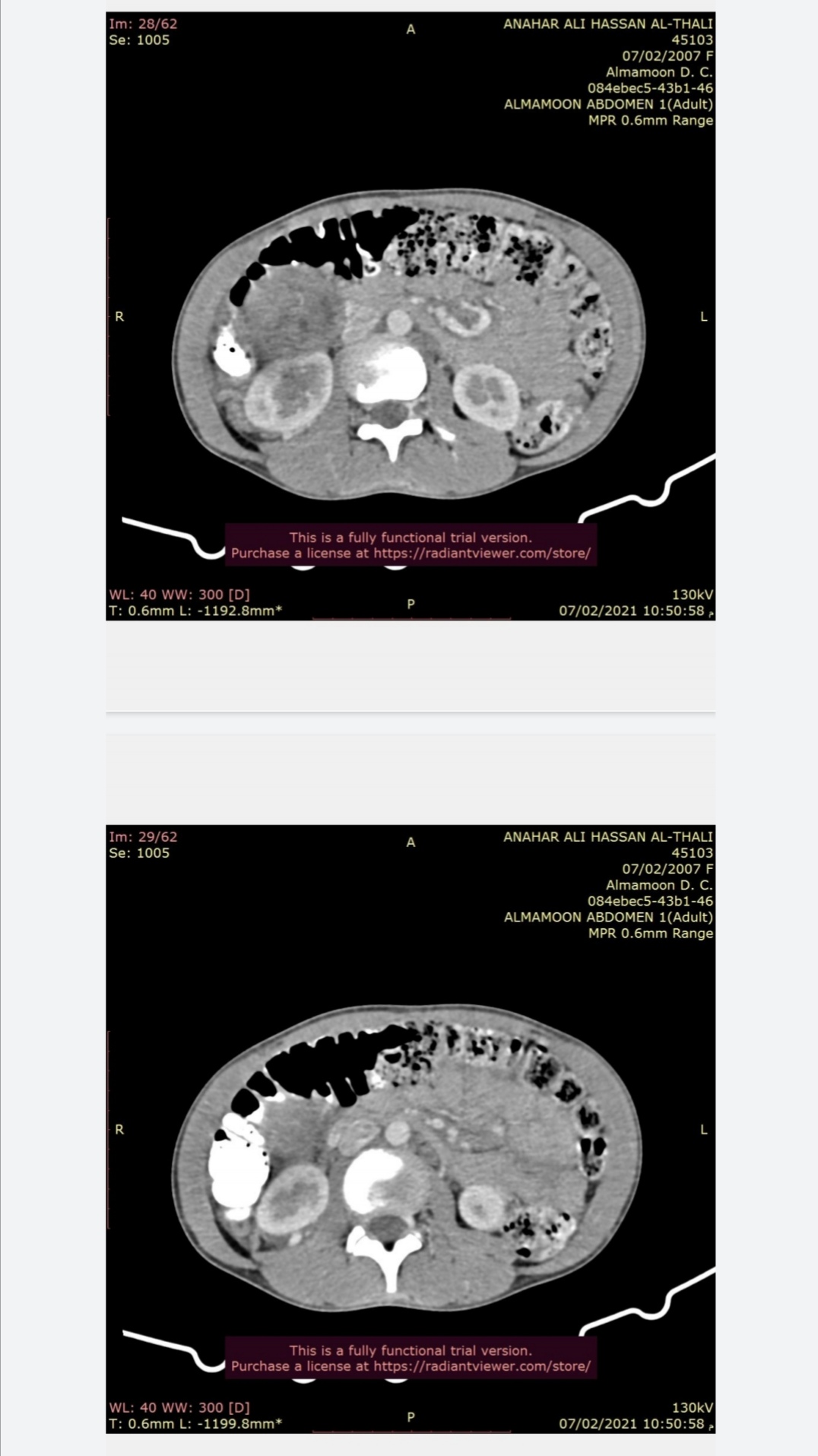 Im: 28/62
Se: 1005

A

ANAHAR ALI HASSAN AL-THALI
45103
07/02/2007 F
Almamoon D. C.
084ebec5-43b1-46
ALMAMOON ABDOMEN 1(Adult)
MPR 0.6mm Range

R

L

This is a fully functional trial version.
Purchase a license at https://radiantviewer.com/store/

WL: 40 WW: 300 [D]
T: 0.6mm L: -1192.8mm*

P

130kV
07/02/2021 10:50:58 م

Im: 29/62
Se: 1005

A

ANAHAR ALI HASSAN AL-THALI
45103
07/02/2007 F
Almamoon D. C.
084ebec5-43b1-46
ALMAMOON ABDOMEN 1(Adult)
MPR 0.6mm Range

R

L

This is a fully functional trial version.
Purchase a license at https://radiantviewer.com/store/

WL: 40 WW: 300 [D]
T: 0.6mm L: -1199.8mm*

P

130kV
07/02/2021 10:50:58 م